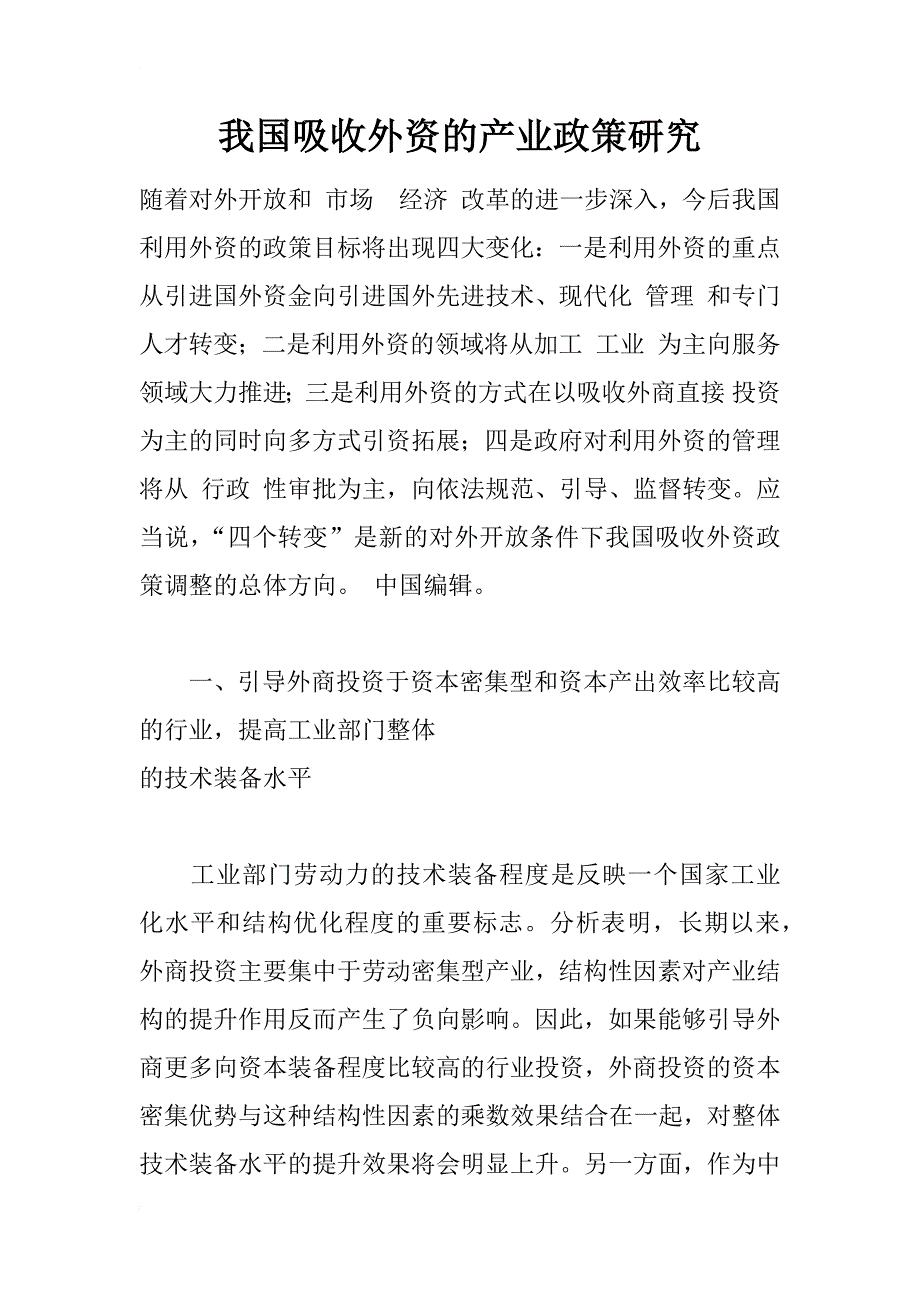 我国吸收外资的产业政策研究

随着对外开放和 市场 经济 改革的进一步深入，今后我国利用外资的政策目标将出现四大变化：一是利用外资的重点从引进国外资金向引进国外先进技术、现代化 管理 和专门人才转变；二是利用外资的领域将从加工 工业 为主向服务领域大力推进；三是利用外资的方式在以吸收外商直接 投资为主的同时向多方式引资拓展；四是政府对利用外资的管理将从 行政 性审批为主，向依法规范、引导、监督转变。应当说，“四个转变”是新的对外开放条件下我国吸收外资政策调整的总体方向。 中国编辑。

一、引导外商投资于资本密集型和资本产出效率比较高的行业，提高工业部门整体
的技术装备水平

工业部门劳动力的技术装备程度是反映一个国家工业化水平和结构优化程度的重要标志。分析表明，长期以来，外商投资主要集中于劳动密集型产业，结构性因素对产业结构的提升作用反而产生了负向影响。因此，如果能够引导外商更多向资本装备程度比较高的行业投资，外商投资的资本密集优势与这种结构性因素的乘数效果结合在一起，对整体技术装备水平的提升效果将会明显上升。另一方面，作为中